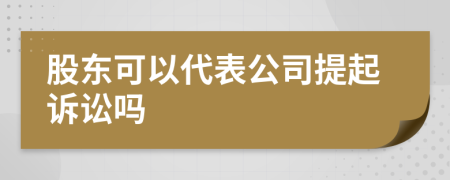 股东可以代表公司提起诉讼吗